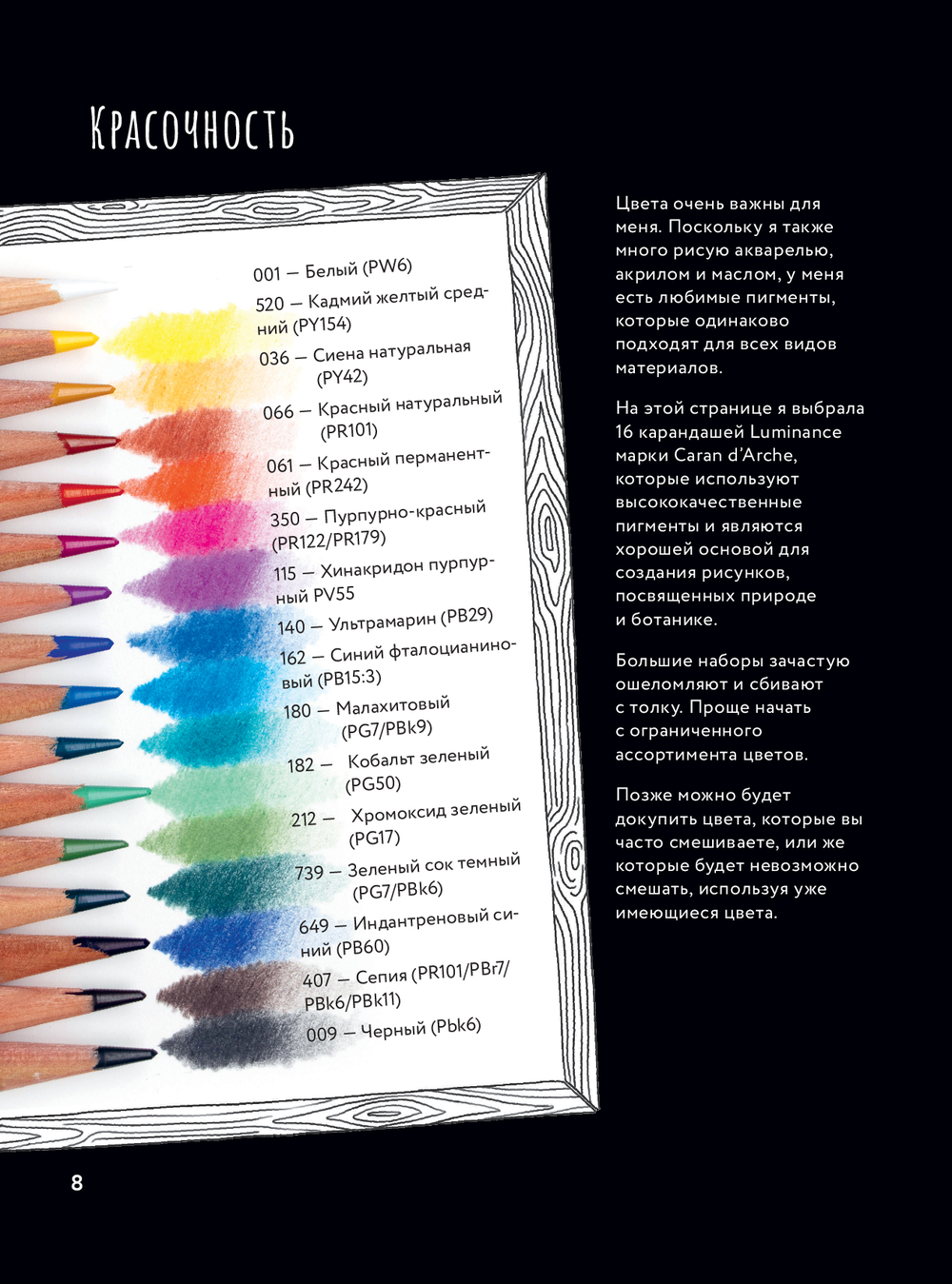 Красочность

001 — Белый (PW6)

520 — Кадмий желтый средний (PY154)

036 — Сиена натуральная (PY42)

066 — Красный натуральный (PR101)

061 — Красный перманентный (PR242)

350 — Пурпурно-красный (PR122/PR179)

115 — Хинакридон пурпурный PV55

140 — Ультрамарин (PB29)

162 — Синий фталоцианиновый (PB15:3)

180 — Малахитовый (PG7/PBk9)

182 — Кобальт зеленый (PG50)

212 — Хромоксид зеленый (PG17)

739 — Зеленый сок темный (PG7/PBk6)

649 — Индантреновый синий (PB60)

407 — Сепия (PR101/PBr7/PBk6/PBk11)

009 — Черный (Pbk6)

Цвета очень важны для меня. Поскольку я также много рисую акварелью, акрилом и маслом, у меня есть любимые пигменты, которые одинаково подходят для всех видов материалов.

На этой странице я выбрала 16 карандашей Luminance марки Caran d'Arche, которые используют высококачественные пигменты и являются хорошей основой для создания рисунков, посвященных природе и ботанике.

Большие наборы зачастую ошеломляют и сбивают с толку. Проще начать с ограниченного ассортимента цветов.

Позже можно будет докупить цвета, которые вы часто смешиваете, или же которые будет невозможно смешать, используя уже имеющиеся цвета.

8